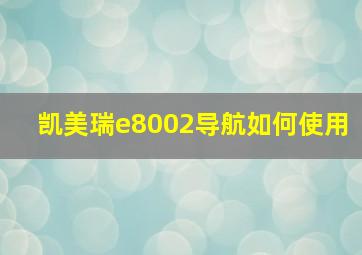 凯美瑞e8002导航如何使用